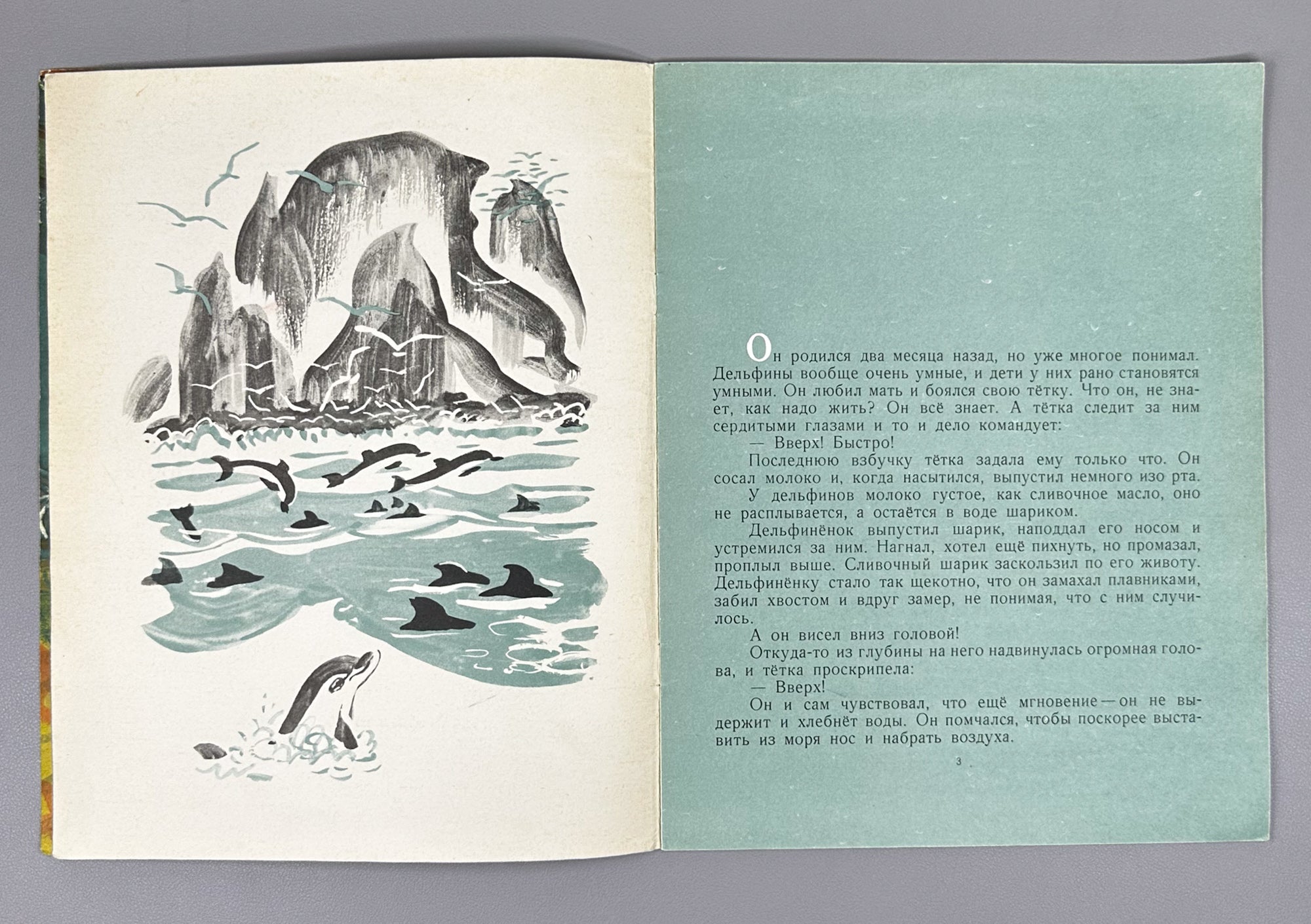 Он родился два месяца назад, но уже многое понимал. Дельфины вообще очень умные, и дети у них рано становятся умными. Он любил мать и боялся свою тётку. Что он, не знает, как надо жить? Он всё знает. А тётка следит за ним сердитыми глазами и то и дело командует:

— Вверх! Быстро!

Последнюю взбучку тётка задала ему только что. Он сосал молоко и, когда насытился, выпустил немного изо рта.

У дельфинов молоко густое, как сливочное масло, оно не расплывается, а остаётся в воде шариком.

Дельфинёнок выпустил шарик, наподдал его носом и устремился за ним. Нагнал, хотел ещё пихнуть, но промазал, проплыл выше. Сливочный шарик заскользил по его животу. Дельфинёнку стало так щекотно, что он замахал плавниками, забил хвостом и вдруг замер, не понимая, что с ним случилось.

А он висел вниз головой!

Откуда-то из глубины на него надвинулась огромная голова, и тётка проскрипела:

— Вверх!

Он и сам чувствовал, что ещё мгновение — он не выдержит и хлебнёт воды. Он помчался, чтобы поскорее выставить из моря нос и набрать воздуха.

3